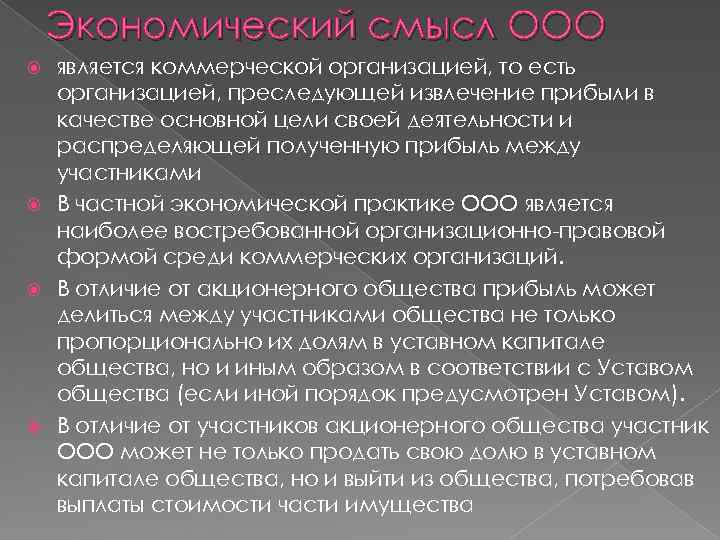 Экономический смысл ООО

является коммерческой организацией, то есть организацией, преследующей извлечение прибыли в качестве основной цели своей деятельности и распределяющей полученную прибыль между участниками

В частной экономической практике ООО является наиболее востребованной организационно-правовой формой среди коммерческих организаций.

В отличие от акционерного общества прибыль может делиться между участниками общества не только пропорционально их долям в уставном капитале общества, но и иным образом в соответствии с Уставом общества (если иной порядок предусмотрен Уставом).

В отличие от участников акционерного общества участник ООО может не только продать свою долю в уставном капитале общества, но и выйти из общества, потребовав выплаты стоимости части имущества